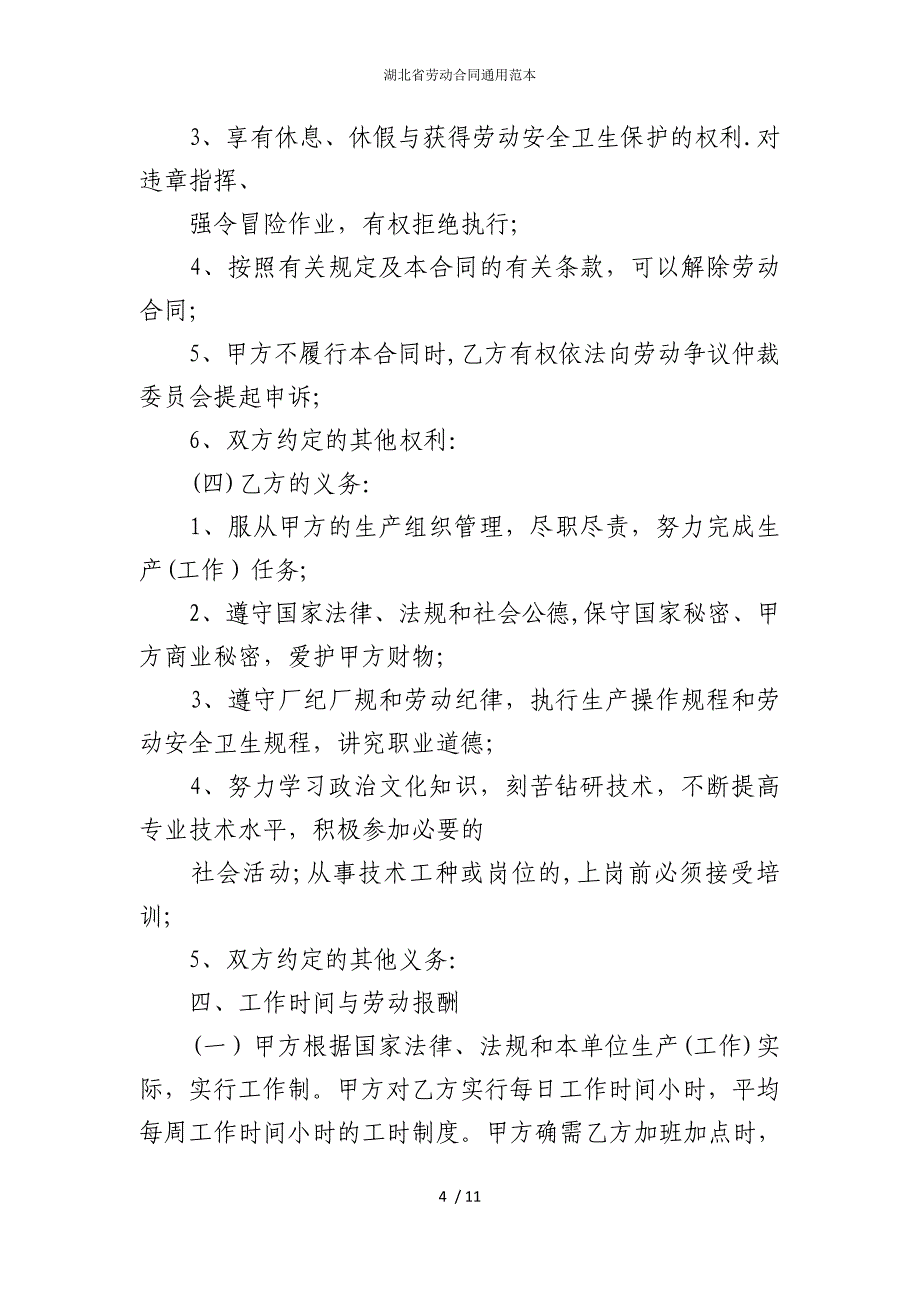 湖北省劳动合同通用范本

3、享有休息、休假与获得劳动安全卫生保护的权利.对违章指挥、

强令冒险作业，有权拒绝执行;

4、按照有关规定及本合同的有关条款，可以解除劳动合同;

5、甲方不履行本合同时,乙方有权依法向劳动争议仲裁委员会提起申诉;

6、双方约定的其他权利:

(四)乙方的义务:

1、服从甲方的生产组织管理，尽职尽责，努力完成生产(工作)任务;

2、遵守国家法律、法规和社会公德,保守国家秘密、甲方商业秘密，爱护甲方财物;

3、遵守厂纪厂规和劳动纪律，执行生产操作规程和劳动安全卫生规程，讲究职业道德;

4、努力学习政治文化知识，刻苦钻研技术，不断提高专业技术水平，积极参加必要的

社会活动;从事技术工种或岗位的,上岗前必须接受培训;

5、双方约定的其他义务:

四、工作时间与劳动报酬

(一)甲方根据国家法律、法规和本单位生产(工作)实际，实行工作制。甲方对乙方实行每日工作时间小时，平均每周工作时间小时的工时制度。甲方确需乙方加班加点时，

4 / 11